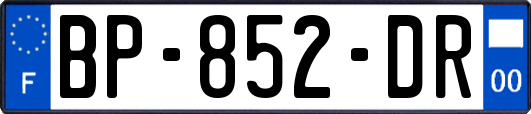 F
BP-852-DR
00